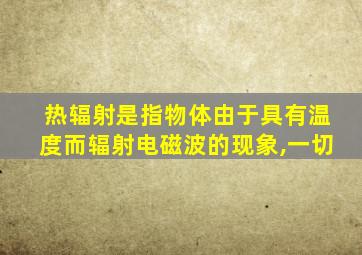 热辐射是指物体由于具有温度而辐射电磁波的现象,一切